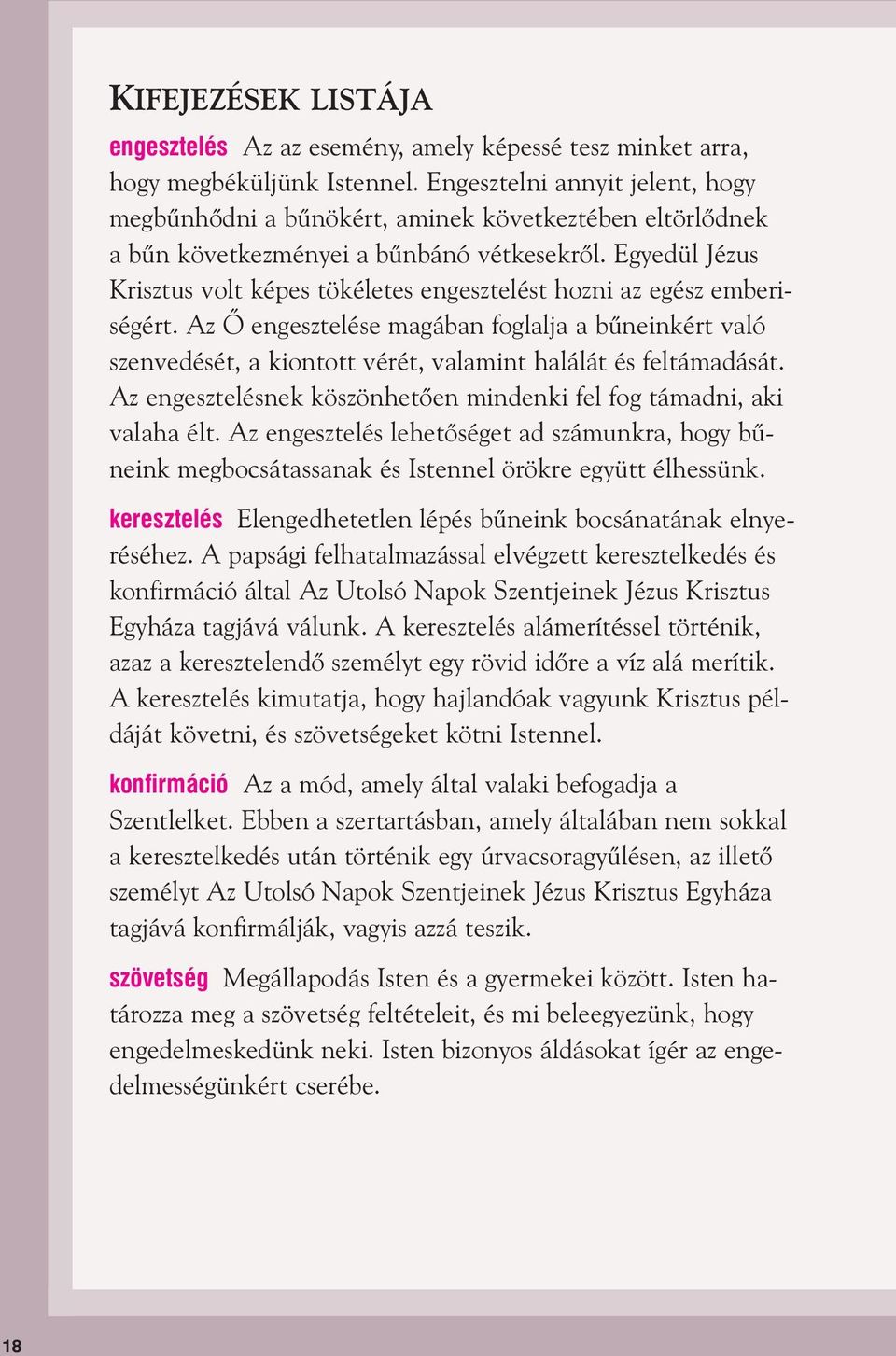 KIFEJEZÉSEK LISTÁJA

engesztelés Az az esemény, amely képessé tesz minket arra, hogy megbéküljünk Istennel. Engesztelni annyit jelent, hogy megbűnhődni a bűnökért, aminek következtében eltörlődnek a bűn következményei a bűnbánó vétkesekről. Egyedül Jézus Krisztus volt képes tökéletes engesztelést hozni az egész emberiségért. Az Ő engesztelése magában foglalja a bűneinkért való szenvedését, a kiontott vérét, valamint halálát és feltámadását. Az engesztelésnek köszönhetően mindenki fel fog támadni, aki valaha élt. Az engesztelés lehetőséget ad számunkra, hogy bűneink megbocsátassanak és Istennel örökre együtt élhessünk.

keresztelés Elengedhetetlen lépés bűneink bocsánatának elnyeréséhez. A papsági felhatalmazással elvégzett keresztelkedés és konfirmáció által Az Utolsó Napok Szentjeinek Jézus Krisztus Egyháza tagjává válunk. A keresztelés alámerítéssel történik, azaz a keresztelendő személyt egy rövid időre a víz alá merítik. A keresztelés kimutatja, hogy hajlandóak vagyunk Krisztus példáját követni, és szövetségeket kötni Istennel.

konfirmáció Az a mód, amely által valaki befogadja a Szentlelket. Ebben a szertartásban, amely általában nem sokkal a keresztelkedés után történik egy úrvacsoragyűlésen, az illető személyt Az Utolsó Napok Szentjeinek Jézus Krisztus Egyháza tagjává konfirmálják, vagyis azzá teszik.

szövetség Megállapodás Isten és a gyermekei között. Isten határozza meg a szövetség feltételeit, és mi beleegyezünk, hogy engedelmeskedünk neki. Isten bizonyos áldásokat ígér az engedelmességünkért cserébe.

18